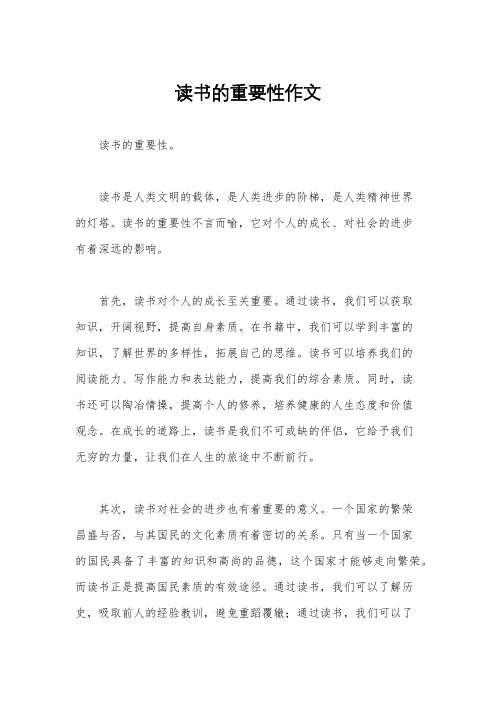 读书的重要性作文

读书的重要性。

读书是人类文明的载体，是人类进步的阶梯，是人类精神世界的灯塔。读书的重要性不言而喻，它对个人的成长、对社会的进步有着深远的影响。

首先，读书对个人的成长至关重要。通过读书，我们可以获取知识，开阔视野，提高自身素质。在书籍中，我们可以学到丰富的知识，了解世界的多样性，拓展自己的思维。读书可以培养我们的阅读能力、写作能力和表达能力，提高我们的综合素质。同时，读书还可以陶冶情操，提高个人的修养，培养健康的人生态度和价值观念。在成长的道路上，读书是我们不可或缺的伴侣，它给予我们无穷的力量，让我们在人生的旅途中不断前行。

其次，读书对社会的进步也有着重要的意义。一个国家的繁荣昌盛与否，与其国民的文化素质有着密切的关系。只有当一个国家的国民具备了丰富的知识和高尚的品德，这个国家才能够走向繁荣。而读书正是提高国民素质的有效途径。通过读书，我们可以了解历史，吸取前人的经验教训，避免重蹈覆辙；通过读书，我们可以了